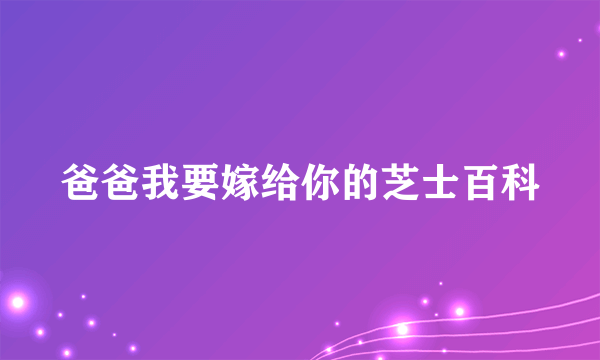 爸爸我要嫁给你的芝士百科